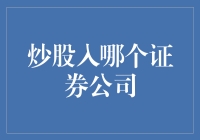 炒股入哪个证券公司